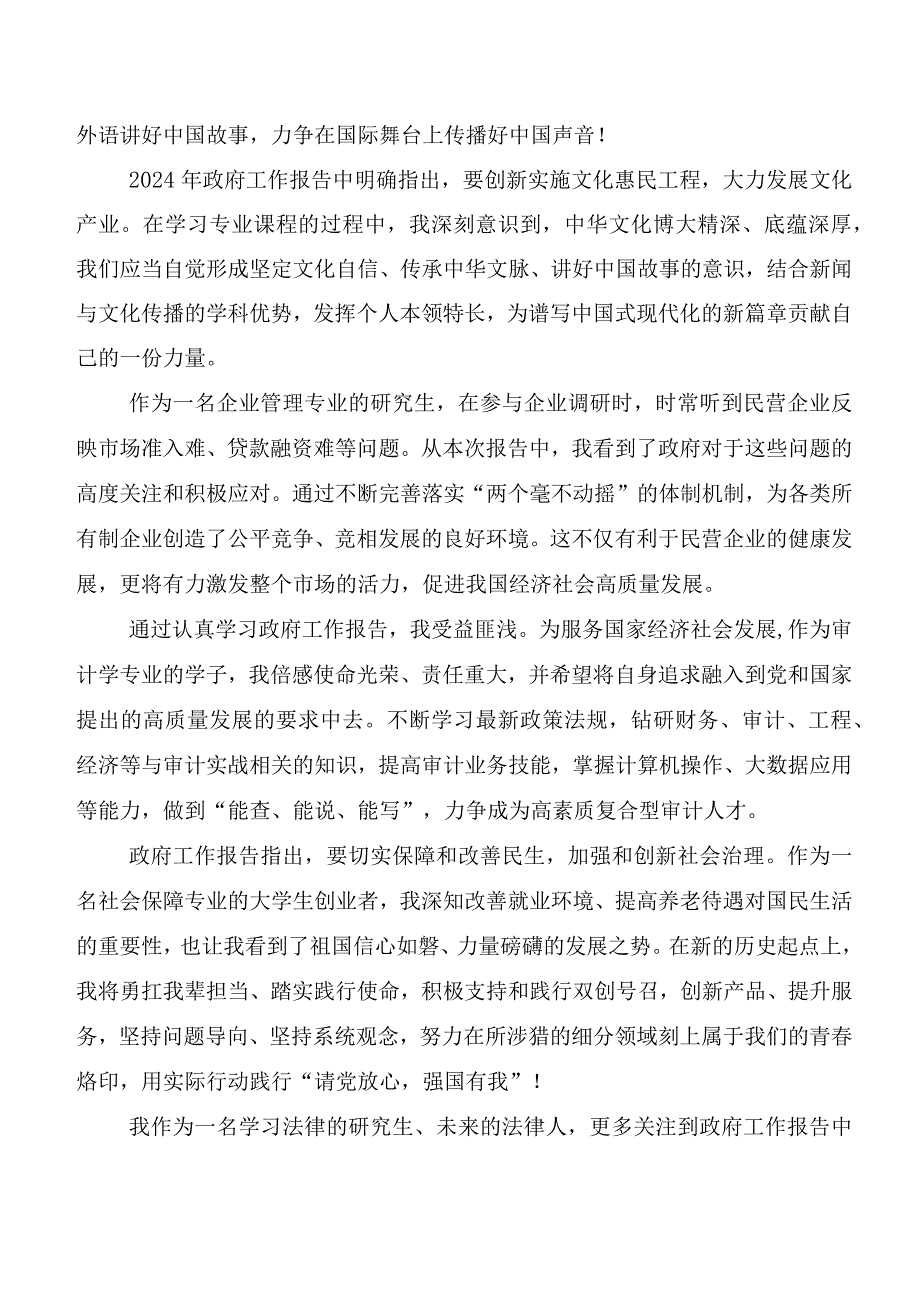 外语讲好中国故事，力争在国际舞台上传播好中国声音！

2024年政府工作报告中明确指出，要创新实施文化惠民工程，大力发展文化产业。在学习专业课程的过程中，我深刻意识到，中华文化博大精深、底蕴深厚，我们应当自觉形成坚定文化自信、传承中华文脉、讲好中国故事的意识，结合新闻与文化传播的学科优势，发挥个人本领特长，为谱写中国式现代化的新篇章贡献自己的一份力量。

作为一名企业管理专业的研究生，在参与企业调研时，时常听到民营企业反映市场准入难、贷款融资难等问题。从本次报告中，我看到了政府对于这些问题的高度关注和积极应对。通过不断完善落实“两个毫不动摇”的体制机制，为各类所有制企业创造了公平竞争、竞相发展的良好环境。这不仅有利于民营企业的健康发展，更将有力激发整个市场的活力，促进我国经济社会高质量发展。

通过认真学习政府工作报告，我受益匪浅。为服务国家经济社会发展,作为审计学专业的学子，我倍感使命光荣、责任重大，并希望将自身追求融入到党和国家提出的高质量发展的要求中去。不断学习最新政策法规，钻研财务、审计、工程、经济等与审计实战相关的知识，提高审计业务技能，掌握计算机操作、大数据应用等能力，做到“能查、能说、能写”，力争成为高素质复合型审计人才。

政府工作报告指出，要切实保障和改善民生，加强和创新社会治理。作为一名社会保障专业的大学生创业者，我深知改善就业环境、提高养老待遇对国民生活的重要性，也让我看到了祖国信心如磐、力量磅礴的发展之势。在新的历史起点上，我将勇扛我辈担当、踏实践行使命，积极支持和践行双创号召，创新产品、提升服务，坚持问题导向、坚持系统观念，努力在所涉猎的细分领域刻上属于我们的青春烙印，用实际行动践行“请党放心，强国有我”！

我作为一名学习法律的研究生、未来的法律人，更多关注到政府工作报告中